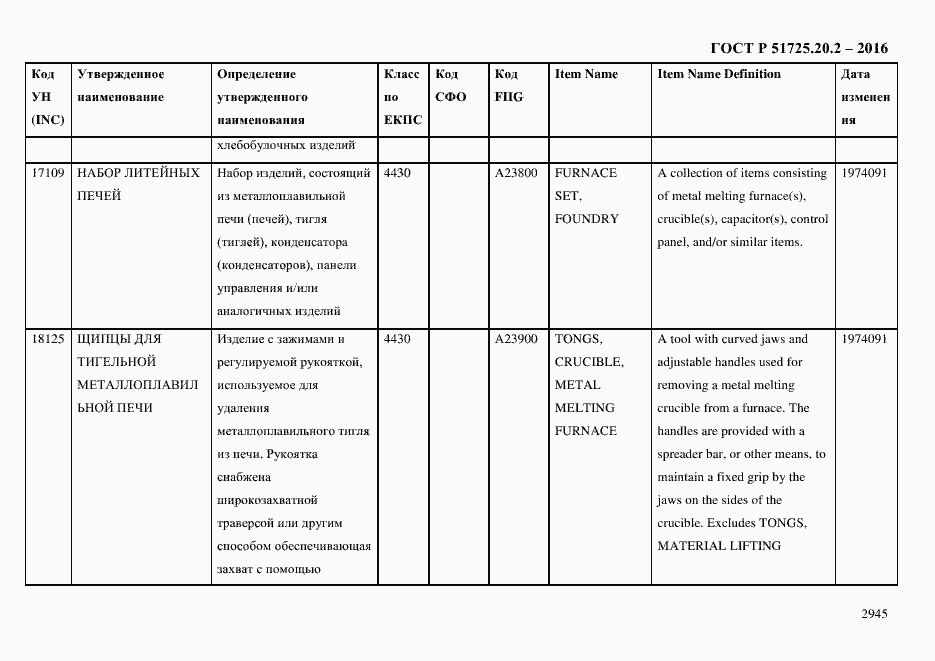 ГОСТ Р 51725.20.2 – 2016

| Код УН (INC) | Утвержденное наименование | Определение утвержденного наименования | Класс по ЕКПС | Код СФО | Код FIIG | Item Name | Item Name Definition | Дата изменения |
|---|---|---|---|---|---|---|---|---|
| | | хлебобулочных изделий | | | | | | |
| 17109 | НАБОР ЛИТЕЙНЫХ ПЕЧЕЙ | Набор изделий, состоящий из металлоплавильной печи (печей), тигля (тиглей), конденсатора (конденсаторов), панели управления и/или аналогичных изделий | 4430 | | A23800 | FURNACE SET, FOUNDRY | A collection of items consisting of metal melting furnace(s), crucible(s), capacitor(s), control panel, and/or similar items. | 1974091 |
| 18125 | ЩИПЦЫ ДЛЯ ТИГЕЛЬНОЙ МЕТАЛЛОПЛАВИЛЬНОЙ ПЕЧИ | Изделие с зажимами и регулируемой рукояткой, используемое для удаления металлоплавильного тигля из печи. Рукоятка снабжена широкозахватной траверсой или другим способом обеспечивающая захват с помощью | 4430 | | A23900 | TONGS, CRUCIBLE, METAL MELTING FURNACE | A tool with curved jaws and adjustable handles used for removing a metal melting crucible from a furnace. The handles are provided with a spreader bar, or other means, to maintain a fixed grip by the jaws on the sides of the crucible. Excludes TONGS, MATERIAL LIFTING | 1974091 |

2945